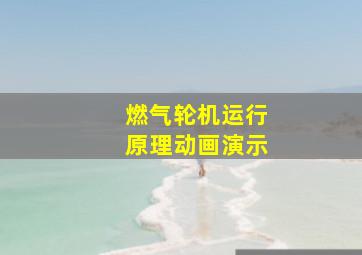 燃气轮机运行
原理动画演示